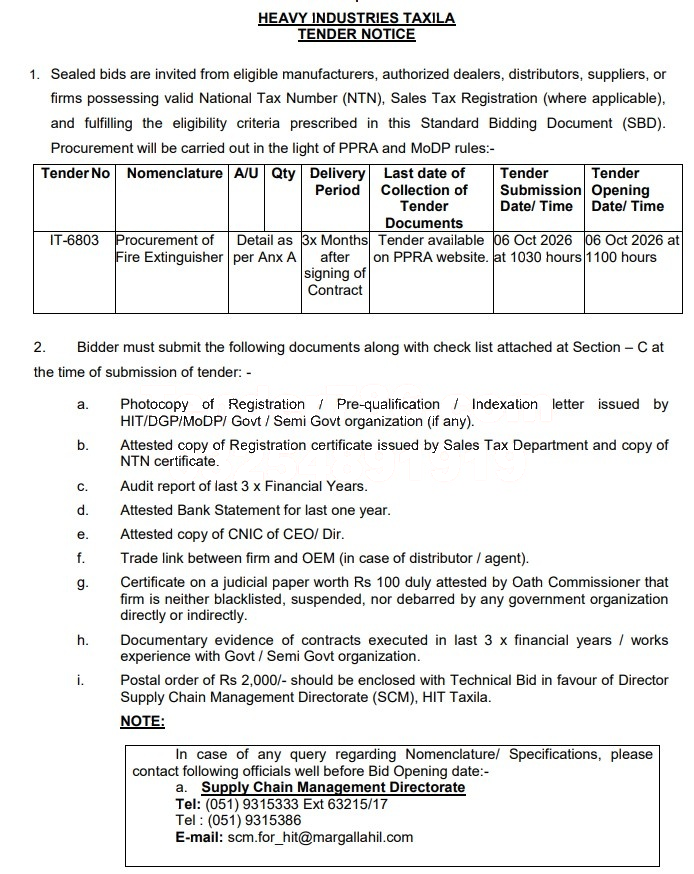 HEAVY INDUSTRIES TAXILA
TENDER NOTICE

1. Sealed bids are invited from eligible manufacturers, authorized dealers, distributors, suppliers, or firms possessing valid National Tax Number (NTN), Sales Tax Registration (where applicable), and fulfilling the eligibility criteria prescribed in this Standard Bidding Document (SBD). Procurement will be carried out in the light of PPRA and MoDP rules:-

| Tender No | Nomenclature | A/U | Qty | Delivery Period | Last date of Collection of Tender Documents | Tender Submission Date/ Time | Tender Opening Date/ Time |
|---|---|---|---|---|---|---|---|
| IT-6803 | Procurement of Fire Extinguisher | Detail as per Anx A | | 3x Months after signing of Contract | Tender available on PPRA website. | 06 Oct 2026 at 1030 hours | 06 Oct 2026 at 1100 hours |

2. Bidder must submit the following documents along with check list attached at Section – C at the time of submission of tender: -

a. Photocopy of Registration / Pre-qualification / Indexation letter issued by HIT/DGP/MoDP/ Govt / Semi Govt organization (if any).

b. Attested copy of Registration certificate issued by Sales Tax Department and copy of NTN certificate.

c. Audit report of last 3 x Financial Years.

d. Attested Bank Statement for last one year.

e. Attested copy of CNIC of CEO/ Dir.

f. Trade link between firm and OEM (in case of distributor / agent).

g. Certificate on a judicial paper worth Rs 100 duly attested by Oath Commissioner that firm is neither blacklisted, suspended, nor debarred by any government organization directly or indirectly.

h. Documentary evidence of contracts executed in last 3 x financial years / works experience with Govt / Semi Govt organization.

i. Postal order of Rs 2,000/- should be enclosed with Technical Bid in favour of Director Supply Chain Management Directorate (SCM), HIT Taxila.

NOTE:

In case of any query regarding Nomenclature/ Specifications, please contact following officials well before Bid Opening date:-
a. Supply Chain Management Directorate
Tel: (051) 9315333 Ext 63215/17
Tel : (051) 9315386
E-mail: scm.for_hit@margallahil.com